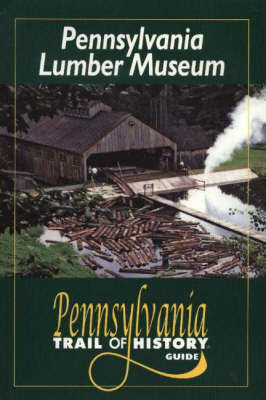 Pennsylvania
Lumber Museum

Pennsylvania
TRAIL OF HISTORY
GUIDE